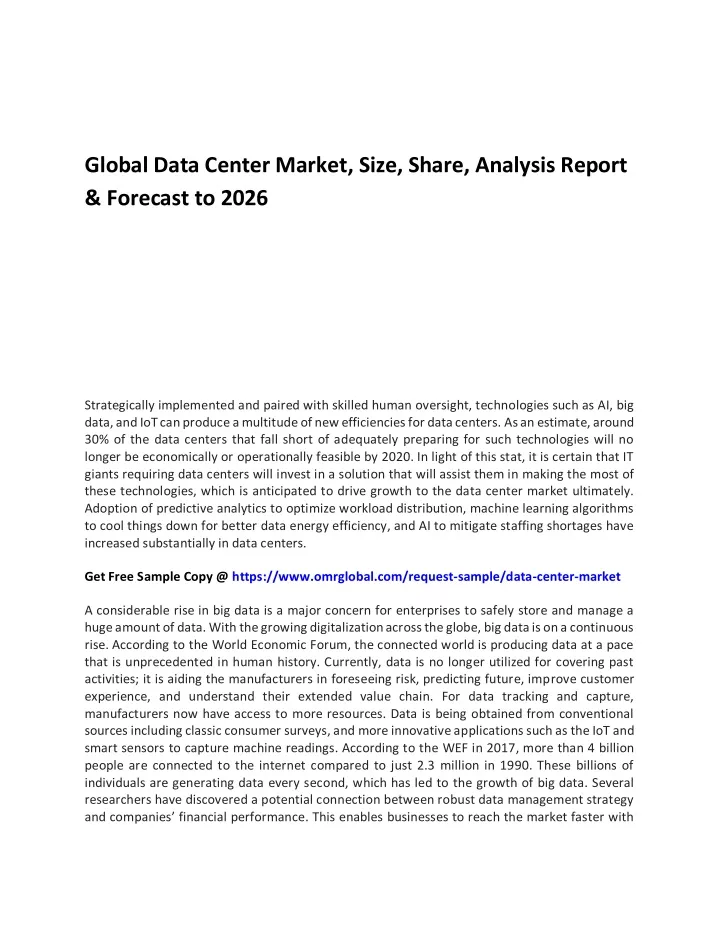 Global Data Center Market, Size, Share, Analysis Report & Forecast to 2026

Strategically implemented and paired with skilled human oversight, technologies such as AI, big data, and IoT can produce a multitude of new efficiencies for data centers. As an estimate, around 30% of the data centers that fall short of adequately preparing for such technologies will no longer be economically or operationally feasible by 2020. In light of this stat, it is certain that IT giants requiring data centers will invest in a solution that will assist them in making the most of these technologies, which is anticipated to drive growth to the data center market ultimately. Adoption of predictive analytics to optimize workload distribution, machine learning algorithms to cool things down for better data energy efficiency, and AI to mitigate staffing shortages have increased substantially in data centers.

Get Free Sample Copy @ https://www.omrglobal.com/request-sample/data-center-market

A considerable rise in big data is a major concern for enterprises to safely store and manage a huge amount of data. With the growing digitalization across the globe, big data is on a continuous rise. According to the World Economic Forum, the connected world is producing data at a pace that is unprecedented in human history. Currently, data is no longer utilized for covering past activities; it is aiding the manufacturers in foreseeing risk, predicting future, improve customer experience, and understand their extended value chain. For data tracking and capture, manufacturers now have access to more resources. Data is being obtained from conventional sources including classic consumer surveys, and more innovative applications such as the IoT and smart sensors to capture machine readings. According to the WEF in 2017, more than 4 billion people are connected to the internet compared to just 2.3 million in 1990. These billions of individuals are generating data every second, which has led to the growth of big data. Several researchers have discovered a potential connection between robust data management strategy and companies' financial performance. This enables businesses to reach the market faster with